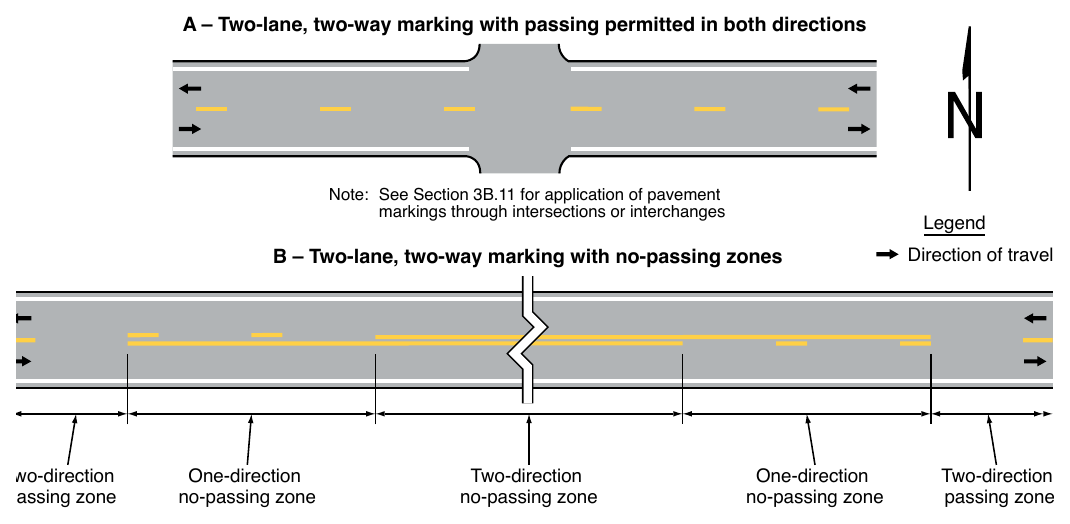 A – Two-lane, two-way marking with passing permitted in both directions

N

Note: See Section 3B.11 for application of pavement markings through intersections or interchanges

Legend

Direction of travel

B – Two-lane, two-way marking with no-passing zones

wo-direction assing zone

One-direction no-passing zone

Two-direction no-passing zone

One-direction no-passing zone

Two-direction passing zone